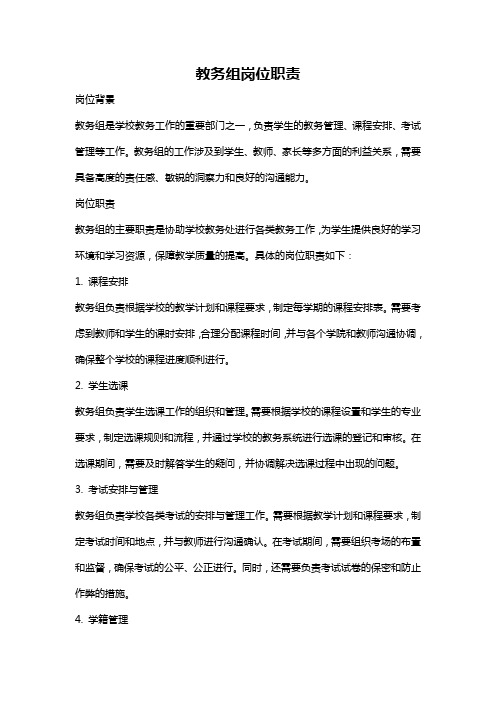 教务组岗位职责

岗位背景

教务组是学校教务工作的重要部门之一，负责学生的教务管理、课程安排、考试管理等工作。教务组的工作涉及到学生、教师、家长等多方面的利益关系，需要具备高度的责任感、敏锐的洞察力和良好的沟通能力。

岗位职责

教务组的主要职责是协助学校教务处进行各类教务工作，为学生提供良好的学习环境和学习资源，保障教学质量的提高。具体的岗位职责如下：

1. 课程安排

教务组负责根据学校的教学计划和课程要求，制定每学期的课程安排表。需要考虑到教师和学生的课时安排，合理分配课程时间，并与各个学院和教师沟通协调，确保整个学校的课程进度顺利进行。

2. 学生选课

教务组负责学生选课工作的组织和管理。需要根据学校的课程设置和学生的专业要求，制定选课规则和流程，并通过学校的教务系统进行选课的登记和审核。在选课期间，需要及时解答学生的疑问，并协调解决选课过程中出现的问题。

3. 考试安排与管理

教务组负责学校各类考试的安排与管理工作。需要根据教学计划和课程要求，制定考试时间和地点，并与教师进行沟通确认。在考试期间，需要组织考场的布置和监督，确保考试的公平、公正进行。同时，还需要负责考试试卷的保密和防止作弊的措施。

4. 学籍管理